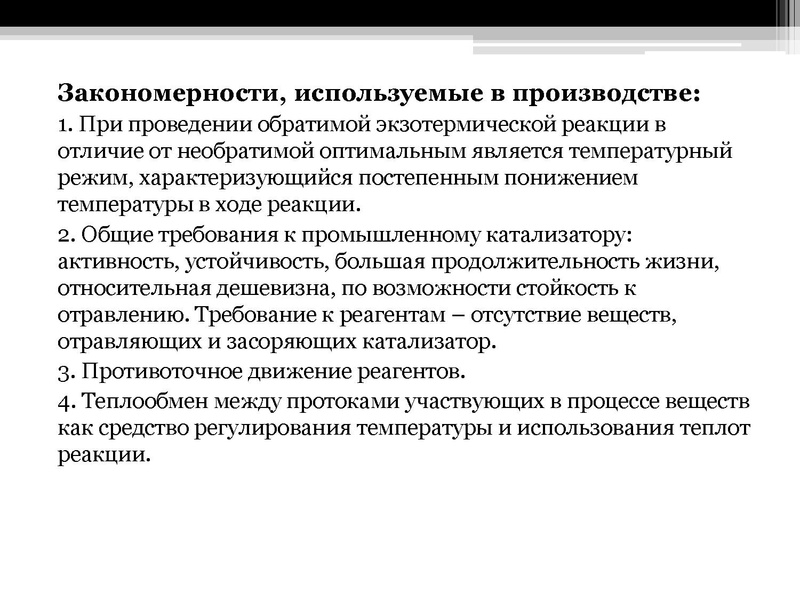 Закономерности, используемые в производстве:

1. При проведении обратимой экзотермической реакции в отличие от необратимой оптимальным является температурный режим, характеризующийся постепенным понижением температуры в ходе реакции.

2. Общие требования к промышленному катализатору: активность, устойчивость, большая продолжительность жизни, относительная дешевизна, по возможности стойкость к отравлению. Требование к реагентам – отсутствие веществ, отравляющих и засоряющих катализатор.

3. Противоточное движение реагентов.

4. Теплообмен между протоками участвующих в процессе веществ как средство регулирования температуры и использования теплот реакции.